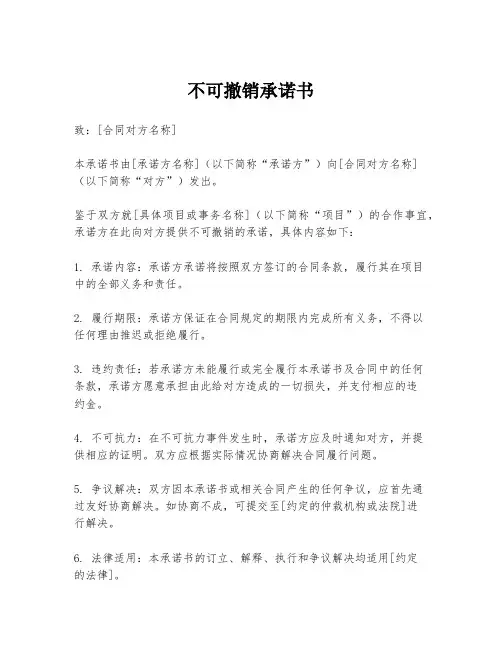 不可撤销承诺书

致：[合同对方名称]

本承诺书由[承诺方名称]（以下简称“承诺方”）向[合同对方名称]（以下简称“对方”）发出。

鉴于双方就[具体项目或事务名称]（以下简称“项目”）的合作事宜，承诺方在此向对方提供不可撤销的承诺，具体内容如下：

1. 承诺内容：承诺方承诺将按照双方签订的合同条款，履行其在项目中的全部义务和责任。

2. 履行期限：承诺方保证在合同规定的期限内完成所有义务，不得以任何理由推迟或拒绝履行。

3. 违约责任：若承诺方未能履行或完全履行本承诺书及合同中的任何条款，承诺方愿意承担由此给对方造成的一切损失，并支付相应的违约金。

4. 不可抗力：在不可抗力事件发生时，承诺方应及时通知对方，并提供相应的证明。双方应根据实际情况协商解决合同履行问题。

5. 争议解决：双方因本承诺书或相关合同产生的任何争议，应首先通过友好协商解决。如协商不成，可提交至[约定的仲裁机构或法院]进行解决。

6. 法律适用：本承诺书的订立、解释、执行和争议解决均适用[约定的法律]。